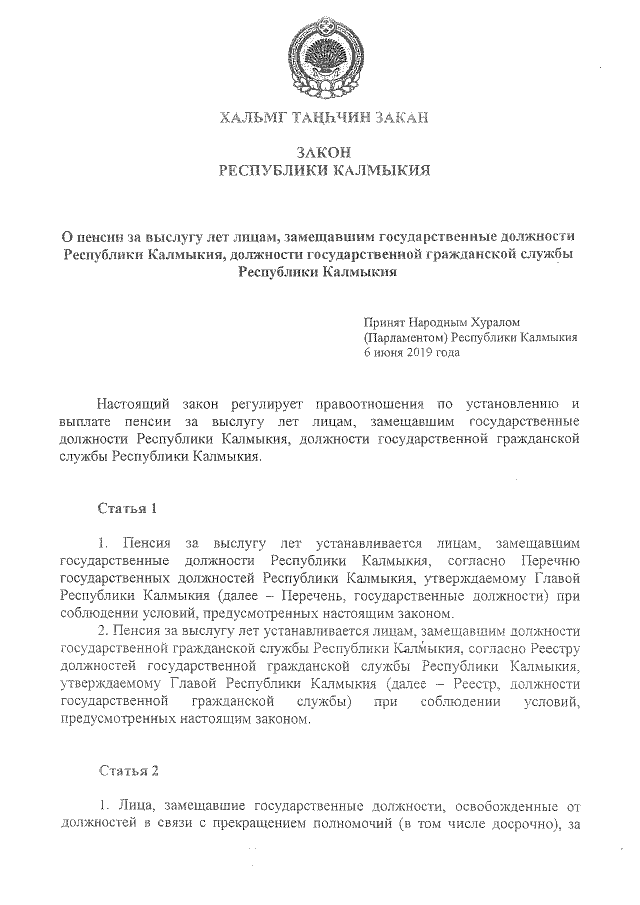 ХАЛЬМГ ТАҢҺЧИН ЗАКАН

ЗАКОН
РЕСПУБЛИКИ КАЛМЫКИЯ

О пенсии за выслугу лет лицам, замещавшим государственные должности Республики Калмыкия, должности государственной гражданской службы Республики Калмыкия

Принят Народным Хуралом (Парламентом) Республики Калмыкия 6 июня 2019 года

Настоящий закон регулирует правоотношения по установлению и выплате пенсии за выслугу лет лицам, замещавшим государственные должности Республики Калмыкия, должности государственной гражданской службы Республики Калмыкия.

Статья 1

1. Пенсия за выслугу лет устанавливается лицам, замещавшим государственные должности Республики Калмыкия, согласно Перечню государственных должностей Республики Калмыкия, утверждаемому Главой Республики Калмыкия (далее – Перечень, государственные должности) при соблюдении условий, предусмотренных настоящим законом.

2. Пенсия за выслугу лет устанавливается лицам, замещавшим должности государственной гражданской службы Республики Калмыкия, согласно Реестру должностей государственной гражданской службы Республики Калмыкия, утверждаемому Главой Республики Калмыкия (далее – Реестр, должности государственной гражданской службы) при соблюдении условий, предусмотренных настоящим законом.

Статья 2

1. Лица, замещавшие государственные должности, освобожденные от должностей в связи с прекращением полномочий (в том числе досрочно), за